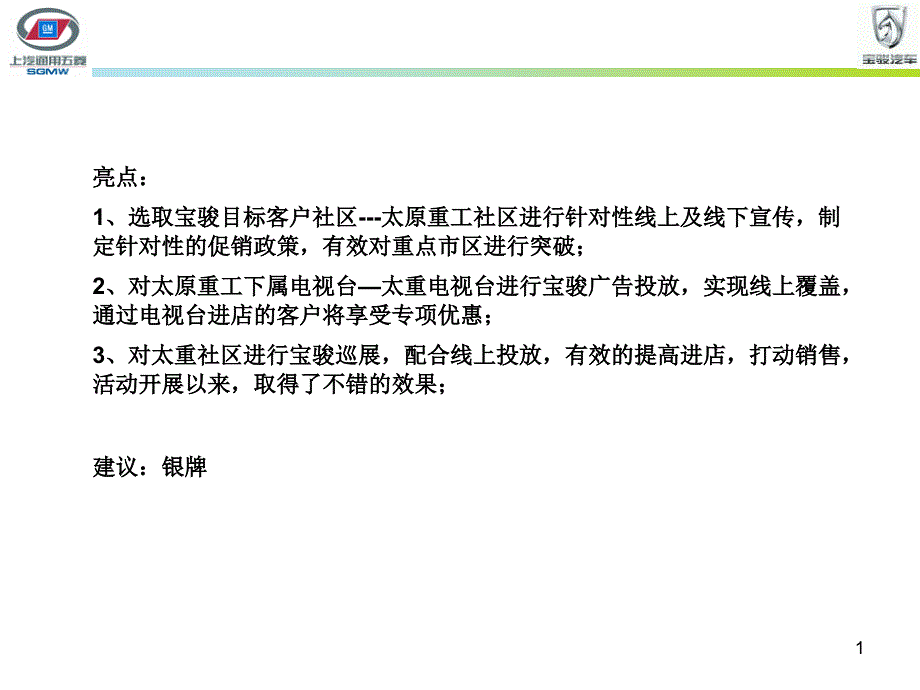 GM
上汽通用五菱
SGMW

宝骏汽车

亮点：

1、选取宝骏目标客户社区---太原重工社区进行针对性线上及线下宣传，制定针对性的促销政策，有效对重点市区进行突破；

2、对太原重工下属电视台—太重电视台进行宝骏广告投放，实现线上覆盖，通过电视台进店的客户将享受专项优惠；

3、对太重社区进行宝骏巡展，配合线上投放，有效的提高进店，打动销售，活动开展以来，取得了不错的效果；

建议：银牌

1